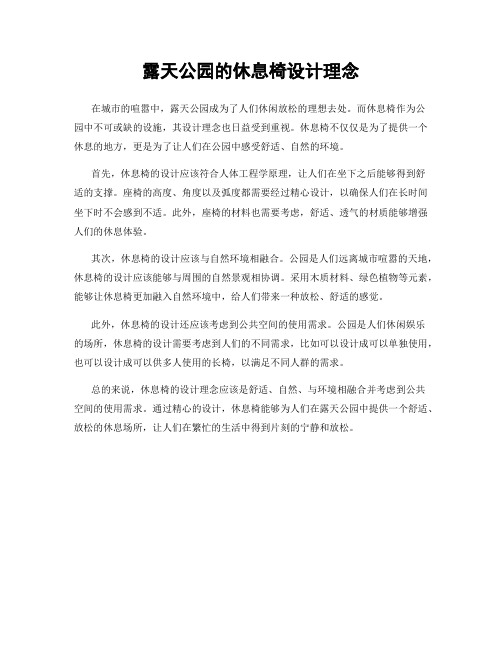 露天公园的休息椅设计理念

在城市的喧嚣中，露天公园成为了人们休闲放松的理想去处。而休息椅作为公园中不可或缺的设施，其设计理念也日益受到重视。休息椅不仅仅是为了提供一个休息的地方，更是为了让人们在公园中感受舒适、自然的环境。

首先，休息椅的设计应该符合人体工程学原理，让人们在坐下之后能够得到舒适的支撑。座椅的高度、角度以及弧度都需要经过精心设计，以确保人们在长时间坐下时不会感到不适。此外，座椅的材料也需要考虑，舒适、透气的材质能够增强人们的休息体验。

其次，休息椅的设计应该与自然环境相融合。公园是人们远离城市喧嚣的天地，休息椅的设计应该能够与周围的自然景观相协调。采用木质材料、绿色植物等元素，能够让休息椅更加融入自然环境中，给人们带来一种放松、舒适的感觉。

此外，休息椅的设计还应该考虑到公共空间的使用需求。公园是人们休闲娱乐的场所，休息椅的设计需要考虑到人们的不同需求，比如可以设计成可以单独使用，也可以设计成可以供多人使用的长椅，以满足不同人群的需求。

总的来说，休息椅的设计理念应该是舒适、自然、与环境相融合并考虑到公共空间的使用需求。通过精心的设计，休息椅能够为人们在露天公园中提供一个舒适、放松的休息场所，让人们在繁忙的生活中得到片刻的宁静和放松。